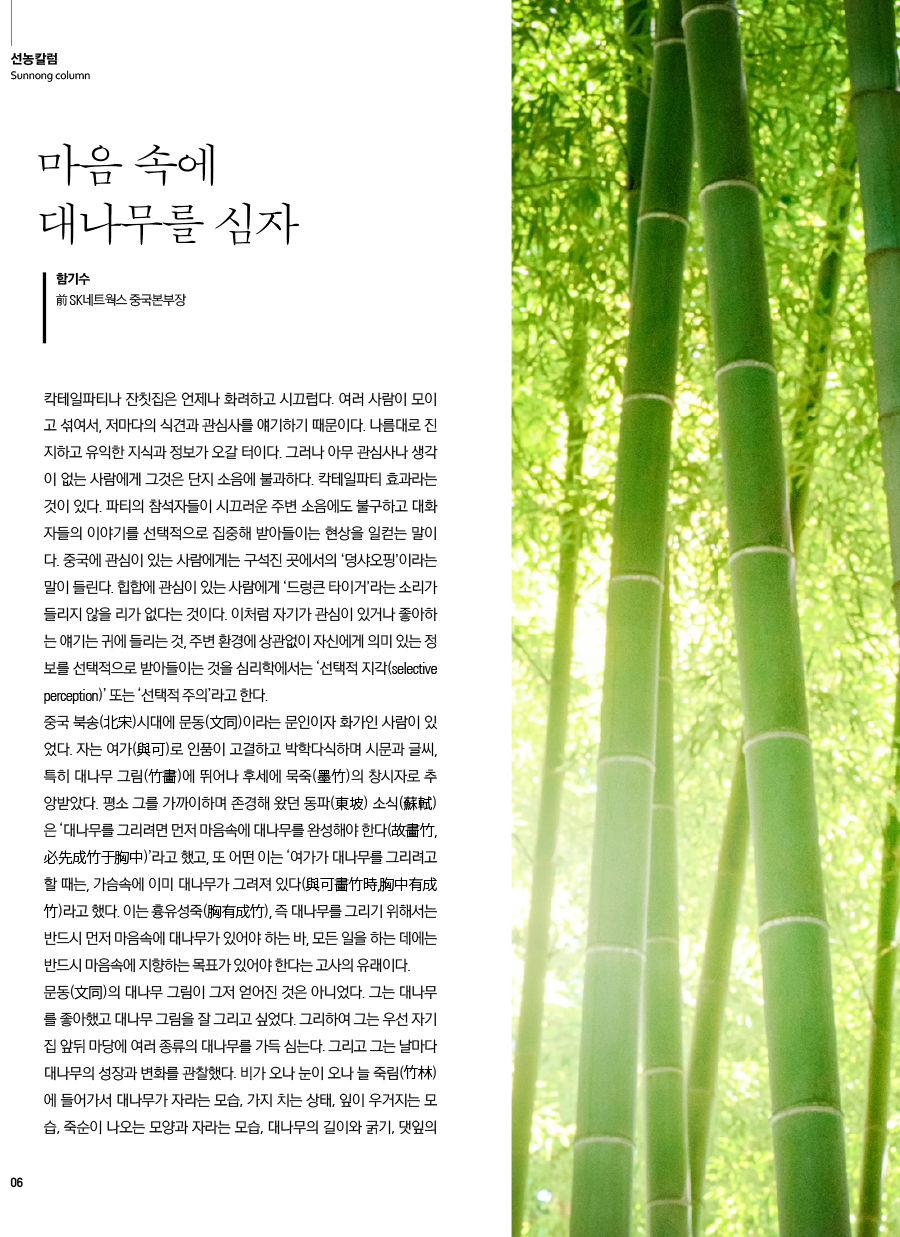 선농칼럼
Sunnong column

마음 속에
대나무를 심자

함기수
前 SK네트웍스 중국본부장

칵테일파티나 잔칫집은 언제나 화려하고 시끄럽다. 여러 사람이 모이고 섞여서, 저마다의 식견과 관심사를 얘기하기 때문이다. 나름대로 진지하고 유익한 지식과 정보가 오갈 터이다. 그러나 아무 관심사나 생각이 없는 사람에게 그것은 단지 소음에 불과하다. 칵테일파티 효과라는 것이 있다. 파티의 참석자들이 시끄러운 주변 소음에도 불구하고 대화자들의 이야기를 선택적으로 집중해 받아들이는 현상을 일컫는 말이다. 중국에 관심이 있는 사람에게는 구석진 곳에서의 '덩샤오핑'이라는 말이 들린다. 힙합에 관심이 있는 사람에게 '드렁큰 타이거'라는 소리가 들리지 않을 리가 없다는 것이다. 이처럼 자기가 관심이 있거나 좋아하는 얘기는 귀에 들리는 것, 주변 환경에 상관없이 자신에게 의미 있는 정보를 선택적으로 받아들이는 것을 심리학에서는 '선택적 지각(selective perception)' 또는 '선택적 주의'라고 한다.
중국 북송(北宋)시대에 문동(文同)이라는 문인이자 화가인 사람이 있었다. 자는 여가(與可)로 인품이 고결하고 박학다식하며 시문과 글씨, 특히 대나무 그림(竹畵)에 뛰어나 후세에 묵죽(墨竹)의 창시자로 추앙받았다. 평소 그를 가까이하며 존경해 왔던 동파(東坡) 소식(蘇軾)은 '대나무를 그리려면 먼저 마음속에 대나무를 완성해야 한다(故畵竹, 必先成竹于胸中)'라고 했고, 또 어떤 이는 '여가가 대나무를 그리려고 할 때는, 가슴속에 이미 대나무가 그려져 있다(與可畵竹時胸中有成竹)라고 했다. 이는 흉유성죽(胸有成竹), 즉 대나무를 그리기 위해서는 반드시 먼저 마음속에 대나무가 있어야 하는 바, 모든 일을 하는 데에는 반드시 마음속에 지향하는 목표가 있어야 한다는 고사의 유래이다.
문동(文同)의 대나무 그림이 그저 얻어진 것은 아니었다. 그는 대나무를 좋아했고 대나무 그림을 잘 그리고 싶었다. 그리하여 그는 우선 자기 집 앞뒤 마당에 여러 종류의 대나무를 가득 심는다. 그리고 그는 날마다 대나무의 성장과 변화를 관찰했다. 비가 오나 눈이 오나 늘 죽림(竹林)에 들어가서 대나무가 자라는 모습, 가지 치는 상태, 잎이 우거지는 모습, 죽순이 나오는 모양과 자라는 모습, 대나무의 길이와 굵기, 댓잎의

06